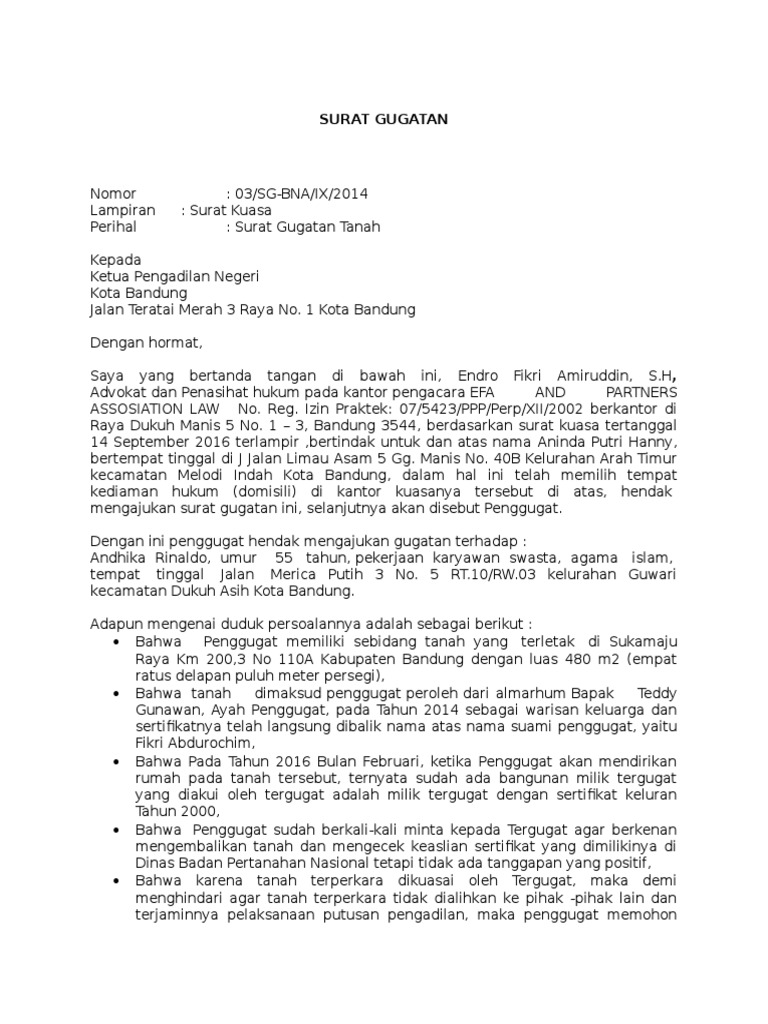 SURAT GUGATAN

Nomor : 03/SG-BNA/IX/2014
Lampiran : Surat Kuasa
Perihal : Surat Gugatan Tanah

Kepada
Ketua Pengadilan Negeri
Kota Bandung
Jalan Teratai Merah 3 Raya No. 1 Kota Bandung

Dengan hormat,

Saya yang bertanda tangan di bawah ini, Endro Fikri Amiruddin, S.H, Advokat dan Penasihat hukum pada kantor pengacara EFA AND PARTNERS ASSOSIATION LAW No. Reg. Izin Praktek: 07/5423/PPP/Perp/XII/2002 berkantor di Raya Dukuh Manis 5 No. 1 – 3, Bandung 3544, berdasarkan surat kuasa tertanggal 14 September 2016 terlampir ,bertindak untuk dan atas nama Aninda Putri Hanny, bertempat tinggal di J Jalan Limau Asam 5 Gg. Manis No. 40B Kelurahan Arah Timur kecamatan Melodi Indah Kota Bandung, dalam hal ini telah memilih tempat kediaman hukum (domisili) di kantor kuasanya tersebut di atas, hendak mengajukan surat gugatan ini, selanjutnya akan disebut Penggugat.

Dengan ini penggugat hendak mengajukan gugatan terhadap :
Andhika Rinaldo, umur 55 tahun, pekerjaan karyawan swasta, agama islam, tempat tinggal Jalan Merica Putih 3 No. 5 RT.10/RW.03 kelurahan Guwari kecamatan Dukuh Asih Kota Bandung.

Adapun mengenai duduk persoalannya adalah sebagai berikut :
• Bahwa Penggugat memiliki sebidang tanah yang terletak di Sukamaju Raya Km 200,3 No 110A Kabupaten Bandung dengan luas 480 m2 (empat ratus delapan puluh meter persegi),
• Bahwa tanah dimaksud penggugat peroleh dari almarhum Bapak Teddy Gunawan, Ayah Penggugat, pada Tahun 2014 sebagai warisan keluarga dan sertifikatnya telah langsung dibalik nama atas nama suami penggugat, yaitu Fikri Abdurochim,
• Bahwa Pada Tahun 2016 Bulan Februari, ketika Penggugat akan mendirikan rumah pada tanah tersebut, ternyata sudah ada bangunan milik tergugat yang diakui oleh tergugat adalah milik tergugat dengan sertifikat keluran Tahun 2000,
• Bahwa Penggugat sudah berkali-kali minta kepada Tergugat agar berkenan mengembalikan tanah dan mengecek keaslian sertifikat yang dimilikinya di Dinas Badan Pertanahan Nasional tetapi tidak ada tanggapan yang positif,
• Bahwa karena tanah terperkara dikuasai oleh Tergugat, maka demi menghindari agar tanah terperkara tidak dialihkan ke pihak -pihak lain dan terjaminnya pelaksanaan putusan pengadilan, maka penggugat memohon